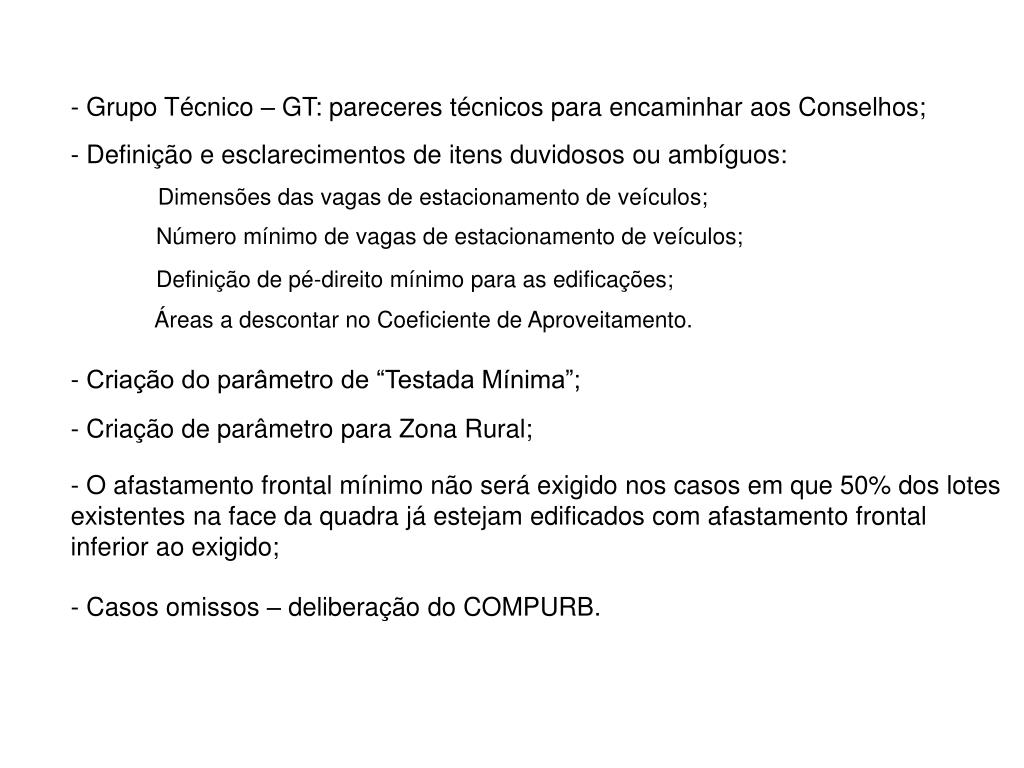 - Grupo Técnico – GT: pareceres técnicos para encaminhar aos Conselhos;

- Definição e esclarecimentos de itens duvidosos ou ambíguos:

Dimensões das vagas de estacionamento de veículos;

Número mínimo de vagas de estacionamento de veículos;

Definição de pé-direito mínimo para as edificações;

Áreas a descontar no Coeficiente de Aproveitamento.

- Criação do parâmetro de “Testada Mínima”;

- Criação de parâmetro para Zona Rural;

- O afastamento frontal mínimo não será exigido nos casos em que 50% dos lotes existentes na face da quadra já estejam edificados com afastamento frontal inferior ao exigido;

- Casos omissos – deliberação do COMPURB.